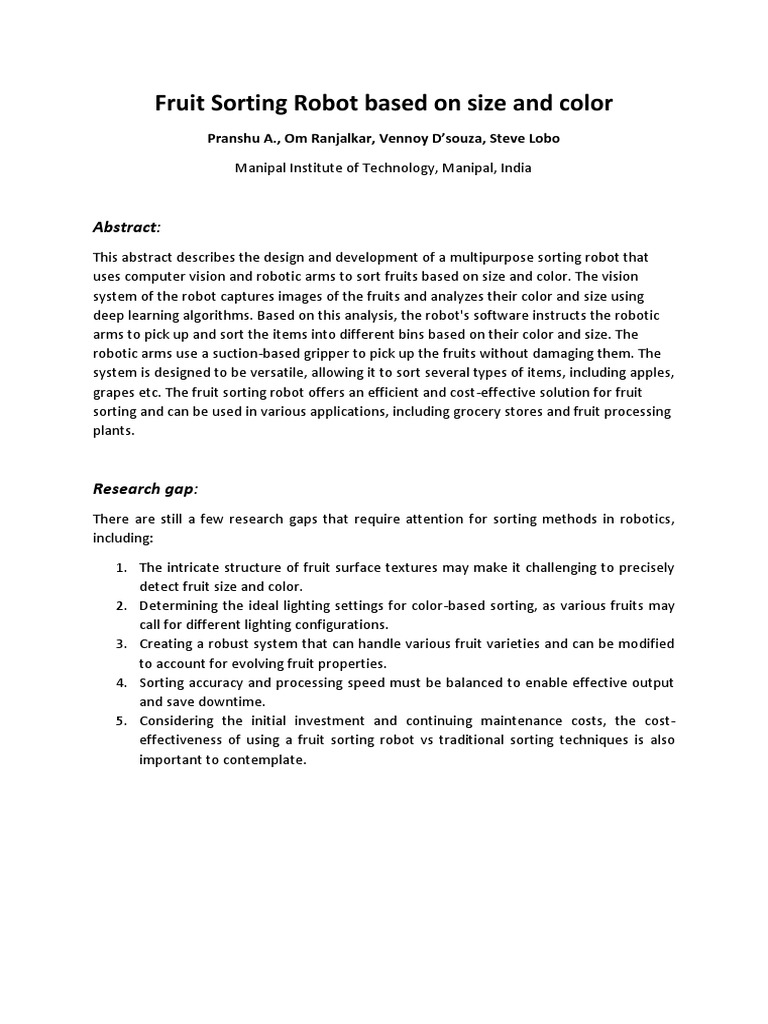 Fruit Sorting Robot based on size and color

Pranshu A., Om Ranjalkar, Vennoy D'souza, Steve Lobo

Manipal Institute of Technology, Manipal, India

Abstract:

This abstract describes the design and development of a multipurpose sorting robot that uses computer vision and robotic arms to sort fruits based on size and color. The vision system of the robot captures images of the fruits and analyzes their color and size using deep learning algorithms. Based on this analysis, the robot's software instructs the robotic arms to pick up and sort the items into different bins based on their color and size. The robotic arms use a suction-based gripper to pick up the fruits without damaging them. The system is designed to be versatile, allowing it to sort several types of items, including apples, grapes etc. The fruit sorting robot offers an efficient and cost-effective solution for fruit sorting and can be used in various applications, including grocery stores and fruit processing plants.

Research gap:

There are still a few research gaps that require attention for sorting methods in robotics, including:

1. The intricate structure of fruit surface textures may make it challenging to precisely detect fruit size and color.
2. Determining the ideal lighting settings for color-based sorting, as various fruits may call for different lighting configurations.
3. Creating a robust system that can handle various fruit varieties and can be modified to account for evolving fruit properties.
4. Sorting accuracy and processing speed must be balanced to enable effective output and save downtime.
5. Considering the initial investment and continuing maintenance costs, the cost-effectiveness of using a fruit sorting robot vs traditional sorting techniques is also important to contemplate.